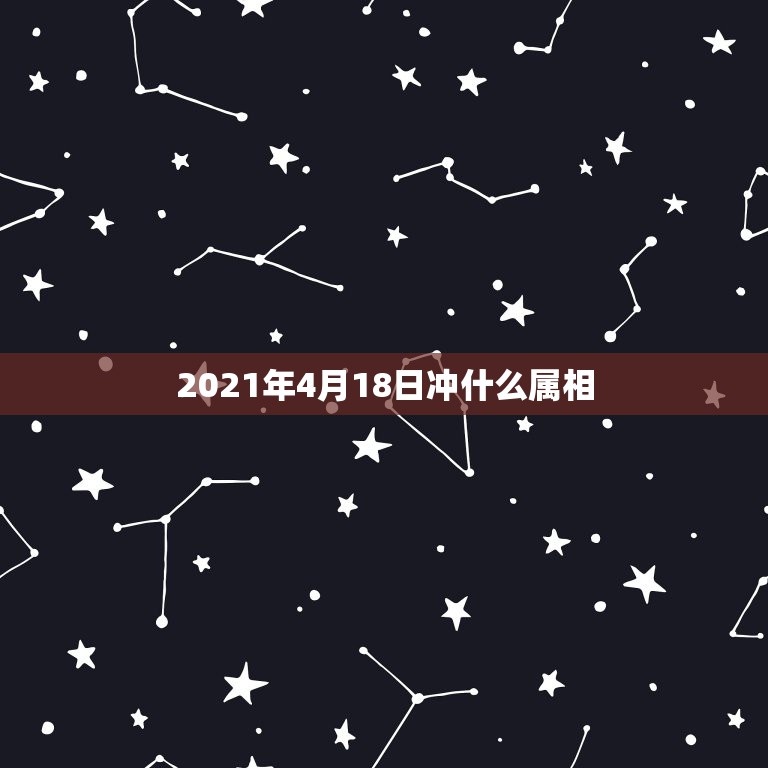 2021年4月18日冲什么属相